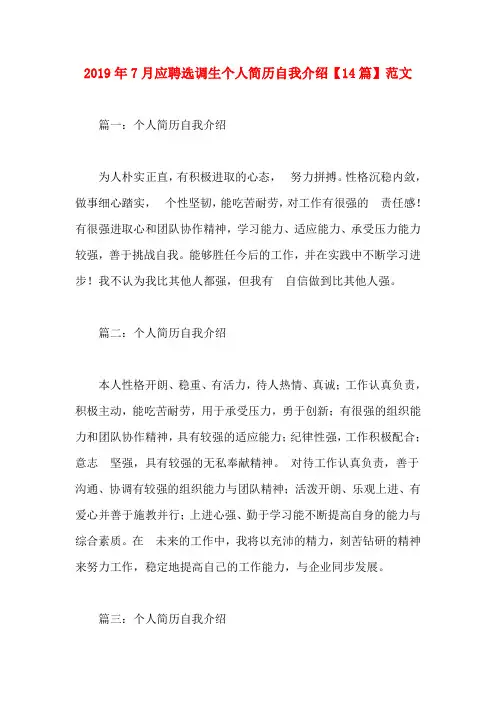 2019年7月应聘选调生个人简历自我介绍【14篇】范文

篇一：个人简历自我介绍

为人朴实正直，有积极进取的心态， 努力拼搏。性格沉稳内敛，做事细心踏实， 个性坚韧，能吃苦耐劳，对工作有很强的 责任感！有很强进取心和团队协作精神，学习能力、适应能力、承受压力能力较强，善于挑战自我。能够胜任今后的工作，并在实践中不断学习进步！我不认为我比其他人都强，但我有 自信做到比其他人强。

篇二：个人简历自我介绍

本人性格开朗、稳重、有活力，待人热情、真诚；工作认真负责，积极主动，能吃苦耐劳，用于承受压力，勇于创新；有很强的组织能力和团队协作精神，具有较强的适应能力；纪律性强，工作积极配合；意志 坚强，具有较强的无私奉献精神。 对待工作认真负责，善于沟通、协调有较强的组织能力与团队精神；活泼开朗、乐观上进、有爱心并善于施教并行；上进心强、勤于学习能不断提高自身的能力与综合素质。在 未来的工作中，我将以充沛的精力，刻苦钻研的精神来努力工作，稳定地提高自己的工作能力，与企业同步发展。

篇三：个人简历自我介绍